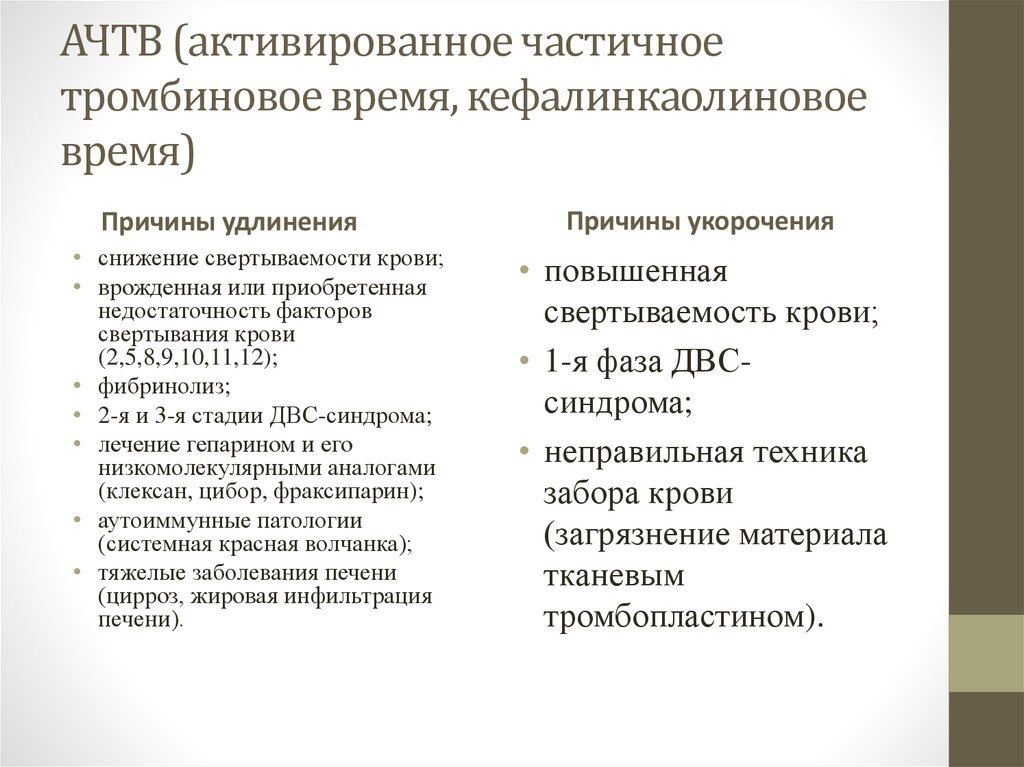 АЧТВ (активированное частичное тромбиновое время, кефалинкаолиновое время)

Причины удлинения

• снижение свертываемости крови;
• врожденная или приобретенная недостаточность факторов свертывания крови (2,5,8,9,10,11,12);
• фибринолиз;
• 2-я и 3-я стадии ДВС-синдрома;
• лечение гепарином и его низкомолекулярными аналогами (клексан, цибор, фраксипарин);
• аутоиммунные патологии (системная красная волчанка);
• тяжелые заболевания печени (цирроз, жировая инфильтрация печени).

Причины укорочения

• повышенная свертываемость крови;
• 1-я фаза ДВС-синдрома;
• неправильная техника забора крови (загрязнение материала тканевым тромбопластином).